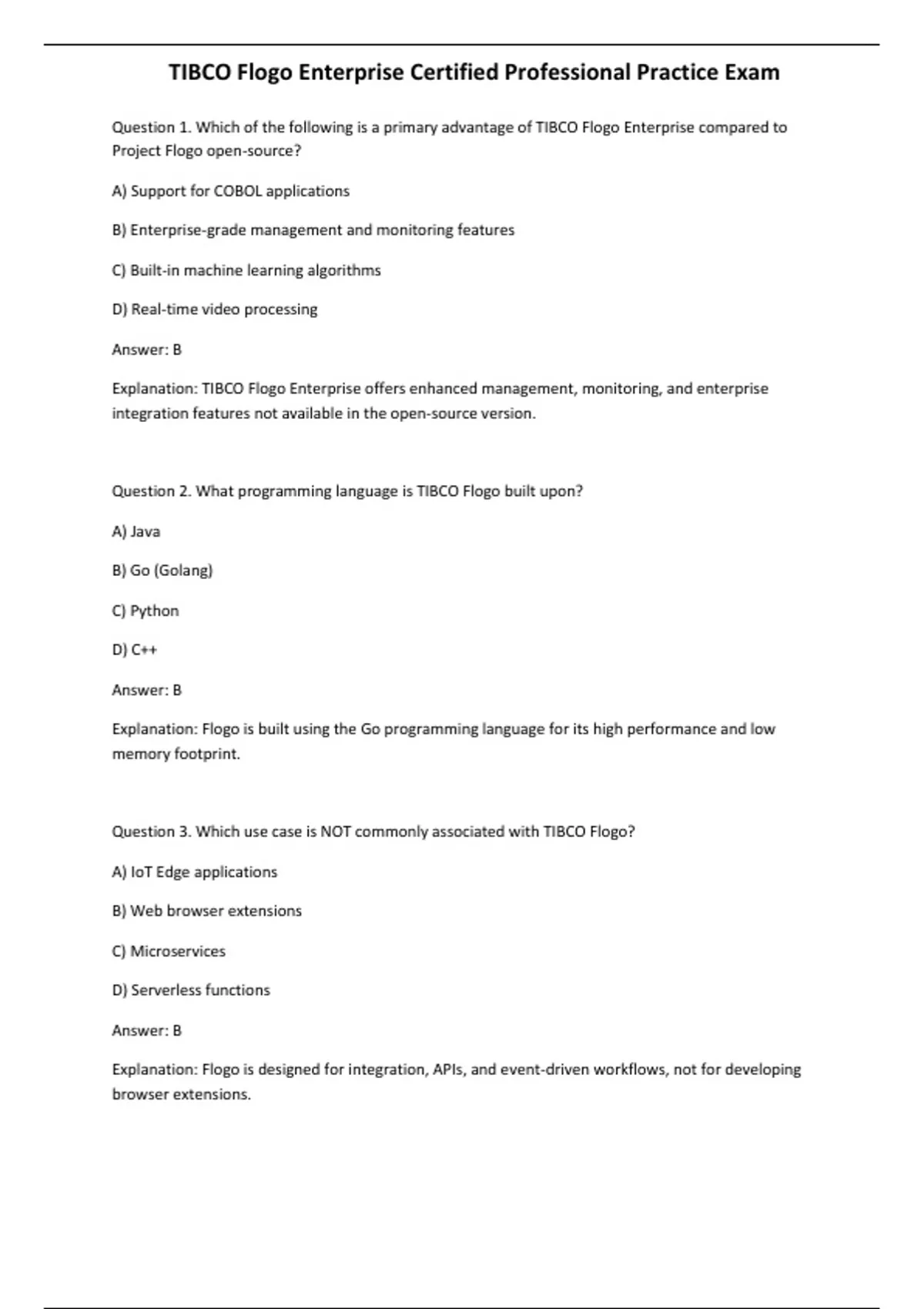 TIBCO Flogo Enterprise Certified Professional Practice Exam

Question 1. Which of the following is a primary advantage of TIBCO Flogo Enterprise compared to Project Flogo open-source?

A) Support for COBOL applications

B) Enterprise-grade management and monitoring features

C) Built-in machine learning algorithms

D) Real-time video processing

Answer: B

Explanation: TIBCO Flogo Enterprise offers enhanced management, monitoring, and enterprise integration features not available in the open-source version.

Question 2. What programming language is TIBCO Flogo built upon?

A) Java

B) Go (Golang)

C) Python

D) C++

Answer: B

Explanation: Flogo is built using the Go programming language for its high performance and low memory footprint.

Question 3. Which use case is NOT commonly associated with TIBCO Flogo?

A) IoT Edge applications

B) Web browser extensions

C) Microservices

D) Serverless functions

Answer: B

Explanation: Flogo is designed for integration, APIs, and event-driven workflows, not for developing browser extensions.